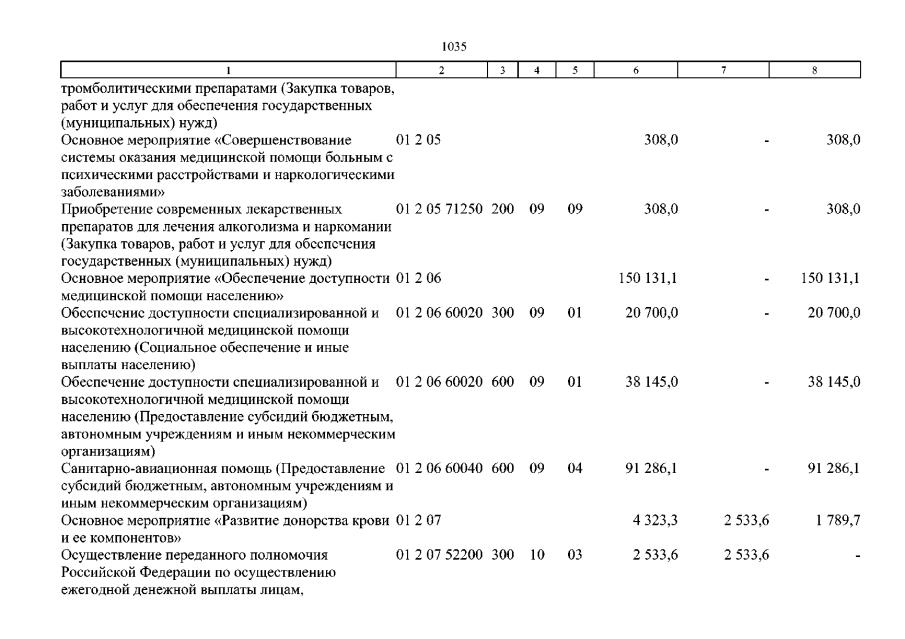 1035

| 1 | 2 | 3 | 4 | 5 | 6 | 7 | 8 |
|---|---|---|---|---|---|---|---|
| тромболитическими препаратами (Закупка товаров, работ и услуг для обеспечения государственных (муниципальных) нужд) | | | | | | | |
| Основное мероприятие «Совершенствование системы оказания медицинской помощи больным с психическими расстройствами и наркологическими заболеваниями» | 01 2 05 | | | | 308,0 | - | 308,0 |
| Приобретение современных лекарственных препаратов для лечения алкоголизма и наркомании (Закупка товаров, работ и услуг для обеспечения государственных (муниципальных) нужд) | 01 2 05 71250 | 200 | 09 | 09 | 308,0 | - | 308,0 |
| Основное мероприятие «Обеспечение доступности медицинской помощи населению» | 01 2 06 | | | | 150 131,1 | - | 150 131,1 |
| Обеспечение доступности специализированной и высокотехнологичной медицинской помощи населению (Социальное обеспечение и иные выплаты населению) | 01 2 06 60020 | 300 | 09 | 01 | 20 700,0 | - | 20 700,0 |
| Обеспечение доступности специализированной и высокотехнологичной медицинской помощи населению (Предоставление субсидий бюджетным, автономным учреждениям и иным некоммерческим организациям) | 01 2 06 60020 | 600 | 09 | 01 | 38 145,0 | - | 38 145,0 |
| Санитарно-авиационная помощь (Предоставление субсидий бюджетным, автономным учреждениям и иным некоммерческим организациям) | 01 2 06 60040 | 600 | 09 | 04 | 91 286,1 | - | 91 286,1 |
| Основное мероприятие «Развитие донорства крови и ее компонентов» | 01 2 07 | | | | 4 323,3 | 2 533,6 | 1 789,7 |
| Осуществление переданного полномочия Российской Федерации по осуществлению ежегодной денежной выплаты лицам, | 01 2 07 52200 | 300 | 10 | 03 | 2 533,6 | 2 533,6 | - |